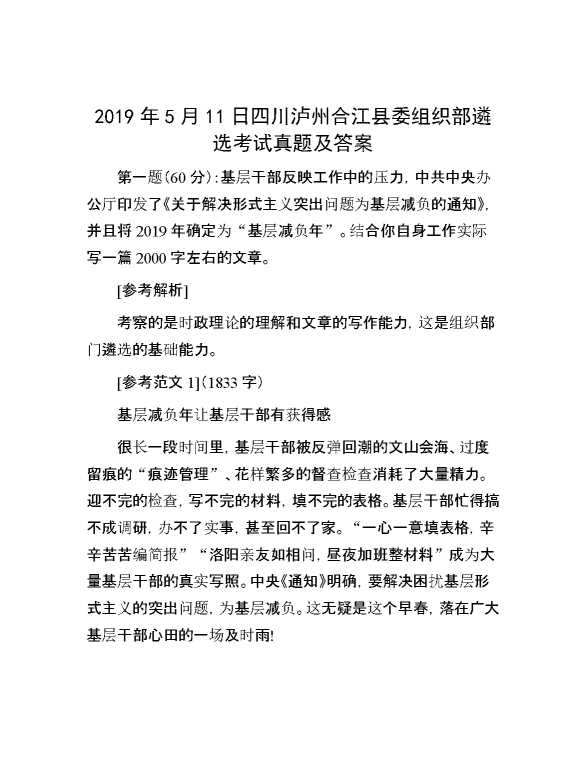 2019 年 5 月 11 日四川泸州合江县委组织部遴选考试真题及答案

第一题(60 分):基层干部反映工作中的压力，中共中央办公厅印发了《关于解决形式主义突出问题为基层减负的通知》，并且将 2019 年确定为“基层减负年”。结合你自身工作实际写一篇 2000 字左右的文章。

[参考解析]

考察的是时政理论的理解和文章的写作能力，这是组织部门遴选的基础能力。

[参考范文 1](1833 字)

基层减负年让基层干部有获得感

很长一段时间里，基层干部被反弹回潮的文山会海、过度留痕的“痕迹管理”、花样繁多的督查检查消耗了大量精力。迎不完的检查，写不完的材料，填不完的表格。基层干部忙得搞不成调研，办不了实事，甚至回不了家。“一心一意填表格，辛辛苦苦编简报”“洛阳亲友如相问，昼夜加班整材料”成为大量基层干部的真实写照。中央《通知》明确，要解决困扰基层形式主义的突出问题，为基层减负。这无疑是这个早春，落在广大基层干部心田的一场及时雨!